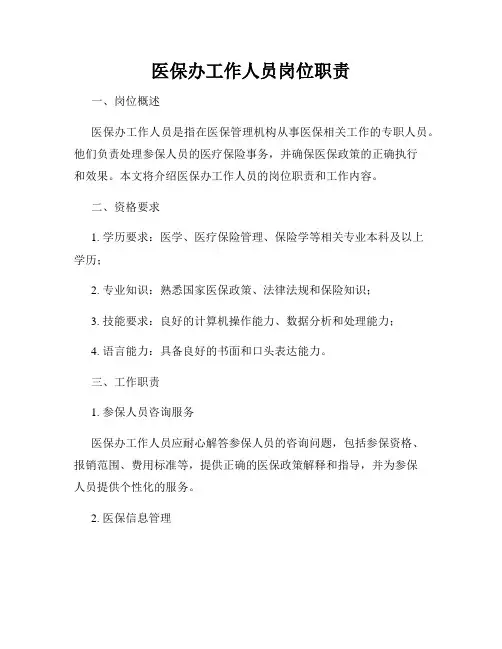 医保办工作人员岗位职责

一、岗位概述

医保办工作人员是指在医保管理机构从事医保相关工作的专职人员。他们负责处理参保人员的医疗保险事务，并确保医保政策的正确执行和效果。本文将介绍医保办工作人员的岗位职责和工作内容。

二、资格要求

1. 学历要求：医学、医疗保险管理、保险学等相关专业本科及以上学历；

2. 专业知识：熟悉国家医保政策、法律法规和保险知识；

3. 技能要求：良好的计算机操作能力、数据分析和处理能力；

4. 语言能力：具备良好的书面和口头表达能力。

三、工作职责

1. 参保人员咨询服务

医保办工作人员应耐心解答参保人员的咨询问题，包括参保资格、报销范围、费用标准等，提供正确的医保政策解释和指导，并为参保人员提供个性化的服务。

2. 医保信息管理